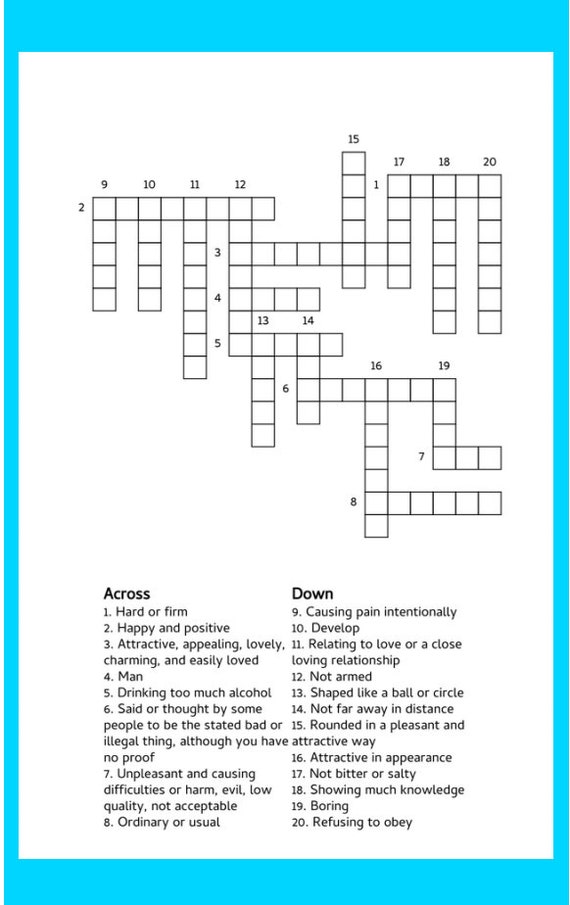 15
17 18 20
9 10 11 12 1
2
3
4
13 14
5
16 19
6
7
8

Across
1. Hard or firm
2. Happy and positive
3. Attractive, appealing, lovely, charming, and easily loved
4. Man
5. Drinking too much alcohol
6. Said or thought by some people to be the stated bad or illegal thing, although you have no proof
7. Unpleasant and causing difficulties or harm, evil, low quality, not acceptable
8. Ordinary or usual

Down
9. Causing pain intentionally
10. Develop
11. Relating to love or a close loving relationship
12. Not armed
13. Shaped like a ball or circle
14. Not far away in distance
15. Rounded in a pleasant and attractive way
16. Attractive in appearance
17. Not bitter or salty
18. Showing much knowledge
19. Boring
20. Refusing to obey